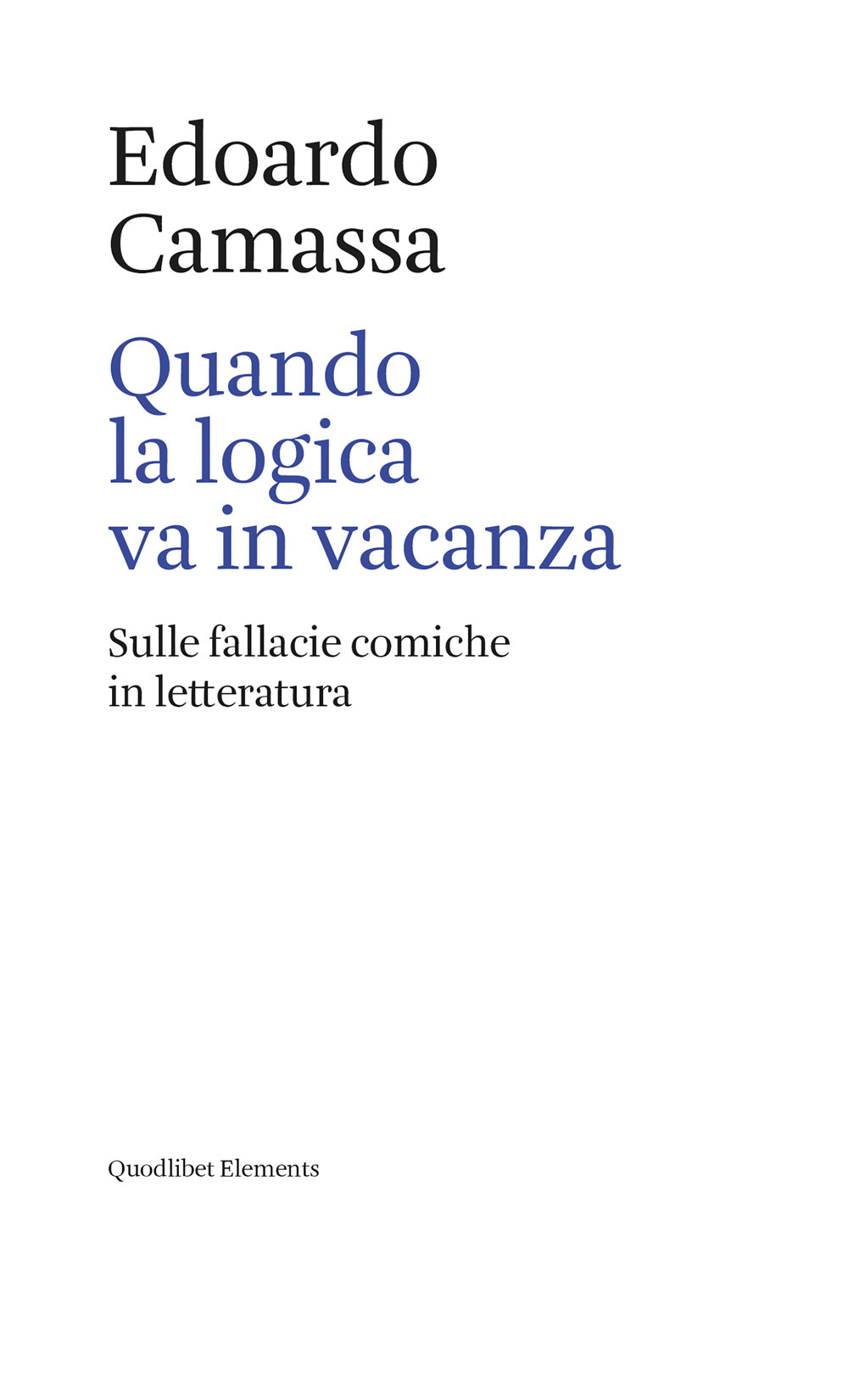 Edoardo Camassa

Quando la logica va in vacanza

Sulle fallacie comiche in letteratura

Quodlibet Elements